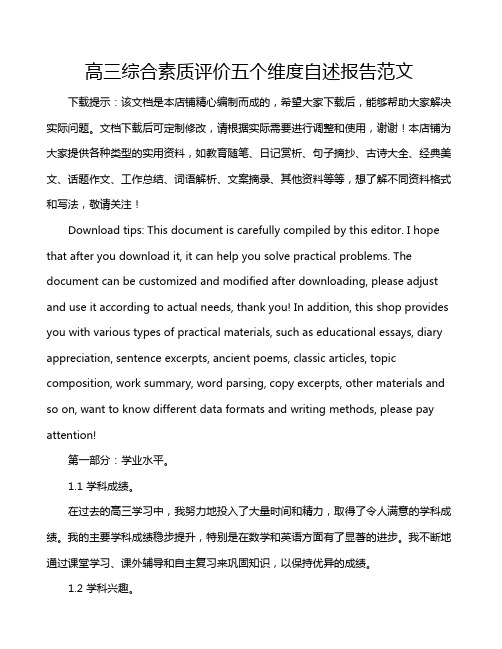 高三综合素质评价五个维度自述报告范文

下载提示：该文档是本店铺精心编制而成的，希望大家下载后，能够帮助大家解决实际问题。文档下载后可定制修改，请根据实际需要进行调整和使用，谢谢！本店铺为大家提供各种类型的实用资料，如教育随笔、日记赏析、句子摘抄、古诗大全、经典美文、话题作文、工作总结、词语解析、文案摘录、其他资料等等，想了解不同资料格式和写法，敬请关注！

Download tips: This document is carefully compiled by this editor. I hope that after you download it, it can help you solve practical problems. The document can be customized and modified after downloading, please adjust and use it according to actual needs, thank you! In addition, this shop provides you with various types of practical materials, such as educational essays, diary appreciation, sentence excerpts, ancient poems, classic articles, topic composition, work summary, word parsing, copy excerpts, other materials and so on, want to know different data formats and writing methods, please pay attention!

第一部分：学业水平。

1.1 学科成绩。

在过去的高三学习中，我努力地投入了大量时间和精力，取得了令人满意的学科成绩。我的主要学科成绩稳步提升，特别是在数学和英语方面有了显著的进步。我不断地通过课堂学习、课外辅导和自主复习来巩固知识，以保持优异的成绩。

1.2 学科兴趣。